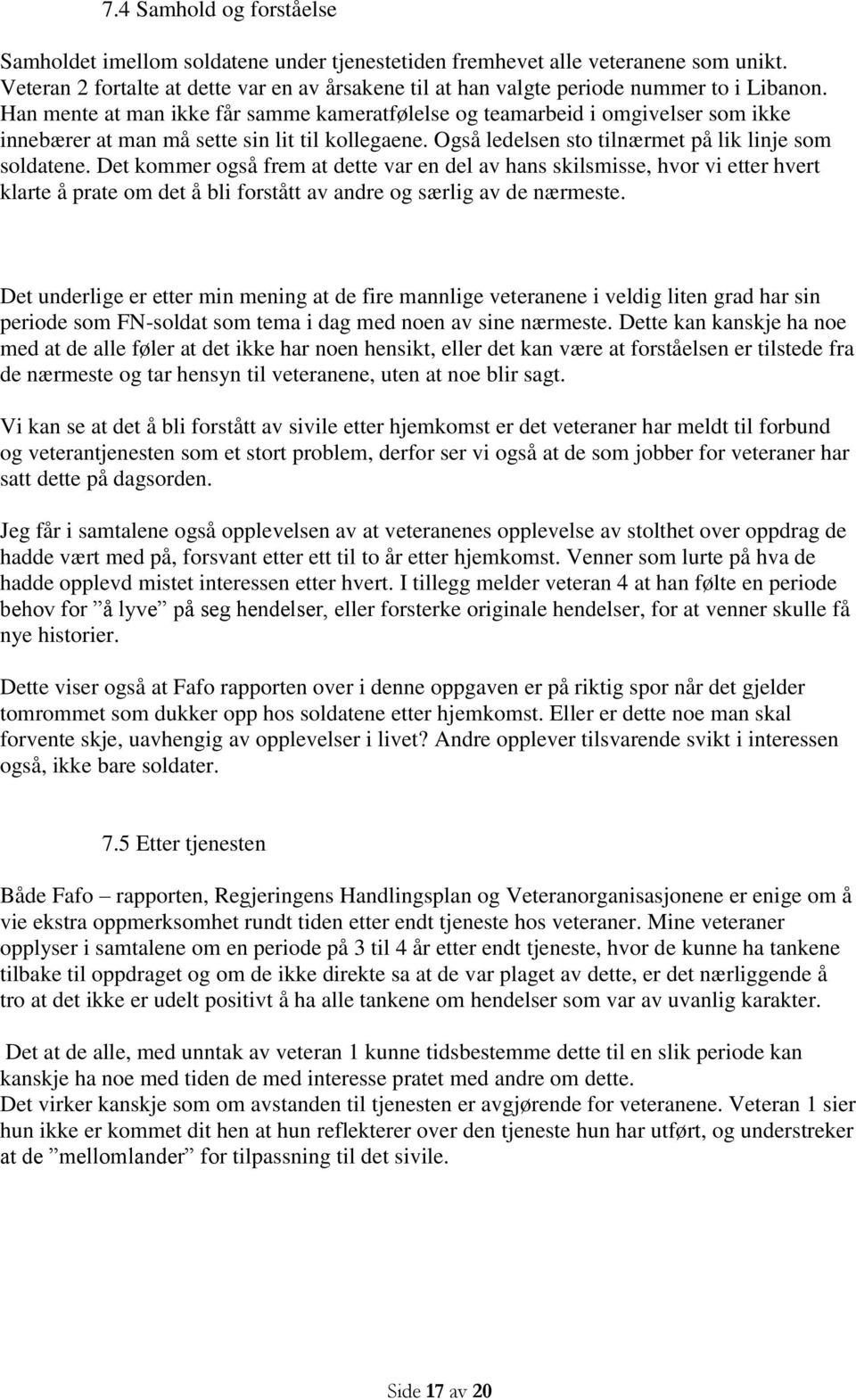 7.4 Samhold og forståelse

Samholdet imellom soldatene under tjenestetiden fremhevet alle veteranene som unikt. Veteran 2 fortalte at dette var en av årsakene til at han valgte periode nummer to i Libanon. Han mente at man ikke får samme kameratfølelse og teamarbeid i omgivelser som ikke innebærer at man må sette sin lit til kollegaene. Også ledelsen sto tilnærmet på lik linje som soldatene. Det kommer også frem at dette var en del av hans skilsmisse, hvor vi etter hvert klarte å prate om det å bli forstått av andre og særlig av de nærmeste.

Det underlige er etter min mening at de fire mannlige veteranene i veldig liten grad har sin periode som FN-soldat som tema i dag med noen av sine nærmeste. Dette kan kanskje ha noe med at de alle føler at det ikke har noen hensikt, eller det kan være at forståelsen er tilstede fra de nærmeste og tar hensyn til veteranene, uten at noe blir sagt.

Vi kan se at det å bli forstått av sivile etter hjemkomst er det veteraner har meldt til forbund og veterantjenesten som et stort problem, derfor ser vi også at de som jobber for veteraner har satt dette på dagsorden.

Jeg får i samtalene også opplevelsen av at veteranenes opplevelse av stolthet over oppdrag de hadde vært med på, forsvant etter ett til to år etter hjemkomst. Venner som lurte på hva de hadde opplevd mistet interessen etter hvert. I tillegg melder veteran 4 at han følte en periode behov for ”å lyve” på seg hendelser, eller forsterke originale hendelser, for at venner skulle få nye historier.

Dette viser også at Fafo rapporten over i denne oppgaven er på riktig spor når det gjelder tomrommet som dukker opp hos soldatene etter hjemkomst. Eller er dette noe man skal forvente skje, uavhengig av opplevelser i livet? Andre opplever tilsvarende svikt i interessen også, ikke bare soldater.

7.5 Etter tjenesten

Både Fafo – rapporten, Regjeringens Handlingsplan og Veteranorganisasjonene er enige om å vie ekstra oppmerksomhet rundt tiden etter endt tjeneste hos veteraner. Mine veteraner opplyser i samtalene om en periode på 3 til 4 år etter endt tjeneste, hvor de kunne ha tankene tilbake til oppdraget og om de ikke direkte sa at de var plaget av dette, er det nærliggende å tro at det ikke er udelt positivt å ha alle tankene om hendelser som var av uvanlig karakter.

Det at de alle, med unntak av veteran 1 kunne tidsbestemme dette til en slik periode kan kanskje ha noe med tiden de med interesse pratet med andre om dette.
Det virker kanskje som om avstanden til tjenesten er avgjørende for veteranene. Veteran 1 sier hun ikke er kommet dit hen at hun reflekterer over den tjeneste hun har utført, og understreker at de ”mellomlander” for tilpassning til det sivile.

Side 17 av 20